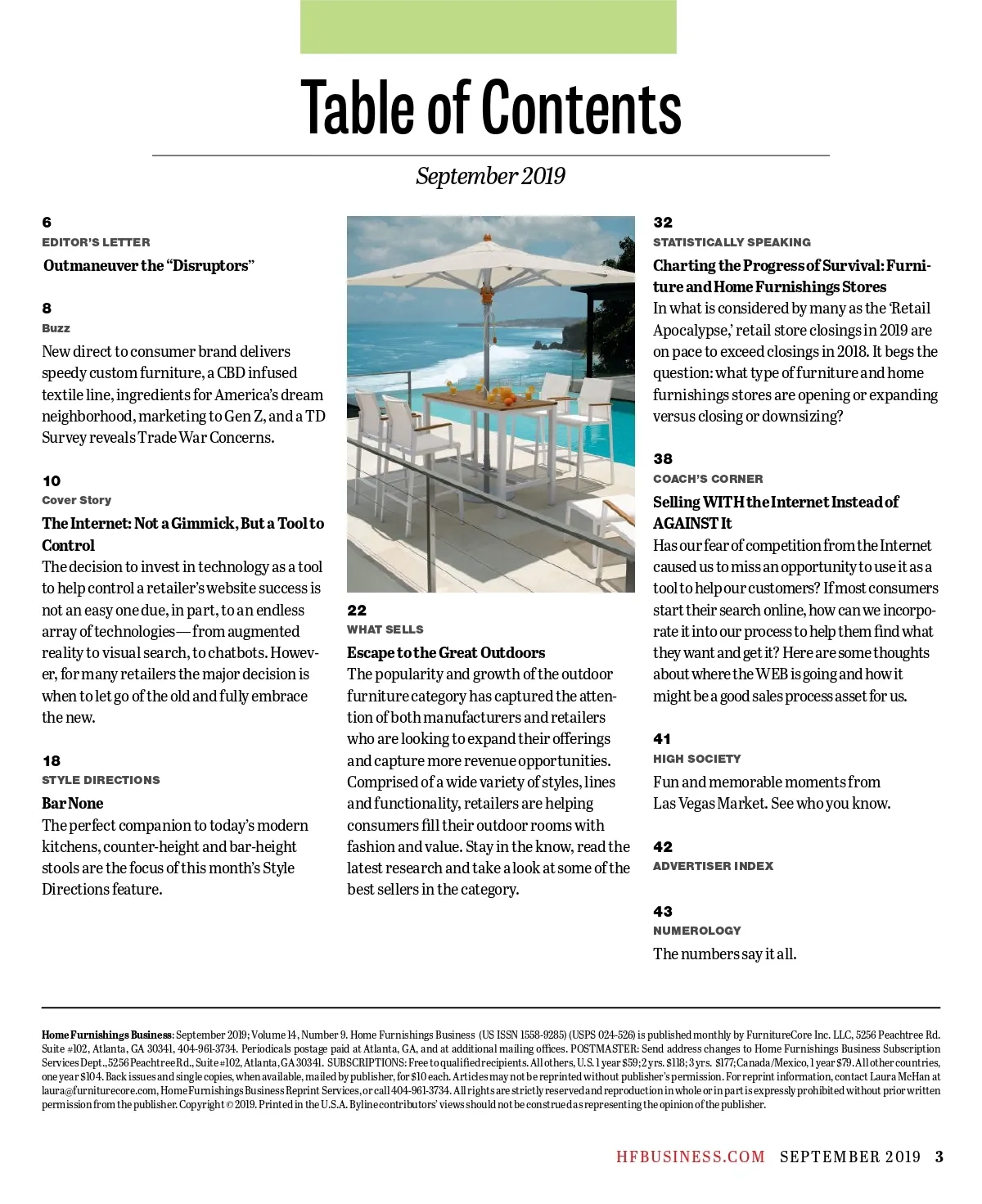 Table of Contents

September 2019

6
EDITOR'S LETTER
Outmaneuver the "Disruptors"

8
Buzz
New direct to consumer brand delivers speedy custom furniture, a CBD infused textile line, ingredients for America's dream neighborhood, marketing to Gen Z, and a TD Survey reveals Trade War Concerns.

10
Cover Story
The Internet: Not a Gimmick, But a Tool to Control
The decision to invest in technology as a tool to help control a retailer's website success is not an easy one due, in part, to an endless array of technologies—from augmented reality to visual search, to chatbots. However, for many retailers the major decision is when to let go of the old and fully embrace the new.

18
STYLE DIRECTIONS
Bar None
The perfect companion to today's modern kitchens, counter-height and bar-height stools are the focus of this month's Style Directions feature.

22
WHAT SELLS
Escape to the Great Outdoors
The popularity and growth of the outdoor furniture category has captured the attention of both manufacturers and retailers who are looking to expand their offerings and capture more revenue opportunities. Comprised of a wide variety of styles, lines and functionality, retailers are helping consumers fill their outdoor rooms with fashion and value. Stay in the know, read the latest research and take a look at some of the best sellers in the category.

32
STATISTICALLY SPEAKING
Charting the Progress of Survival: Furniture and Home Furnishings Stores
In what is considered by many as the 'Retail Apocalypse,' retail store closings in 2019 are on pace to exceed closings in 2018. It begs the question: what type of furniture and home furnishings stores are opening or expanding versus closing or downsizing?

38
COACH'S CORNER
Selling WITH the Internet Instead of AGAINST It
Has our fear of competition from the Internet caused us to miss an opportunity to use it as a tool to help our customers? If most consumers start their search online, how can we incorporate it into our process to help them find what they want and get it? Here are some thoughts about where the WEB is going and how it might be a good sales process asset for us.

41
HIGH SOCIETY
Fun and memorable moments from Las Vegas Market. See who you know.

42
ADVERTISER INDEX

43
NUMEROLOGY
The numbers say it all.

Home Furnishings Business: September 2019; Volume 14, Number 9. Home Furnishings Business (US ISSN 1558-9285) (USPS 024-526) is published monthly by FurnitureCore Inc. LLC, 5256 Peachtree Rd. Suite #102, Atlanta, GA 30341, 404-961-3734. Periodicals postage paid at Atlanta, GA, and at additional mailing offices. POSTMASTER: Send address changes to Home Furnishings Business Subscription Services Dept., 5256 Peachtree Rd., Suite #102, Atlanta, GA 30341. SUBSCRIPTIONS: Free to qualified recipients. All others, U.S. 1 year $59; 2 yrs. $118; 3 yrs. $177; Canada/Mexico, 1 year $79. All other countries, one year $104. Back issues and single copies, when available, mailed by publisher, for $10 each. Articles may not be reprinted without publisher's permission. For reprint information, contact Laura McHan at laura@furniturecore.com, Home Furnishings Business Reprint Services, or call 404-961-3734. All rights are strictly reserved and reproduction in whole or in part is expressly prohibited without prior written permission from the publisher. Copyright © 2019. Printed in the U.S.A. Byline contributors' views should not be construed as representing the opinion of the publisher.

HFBUSINESS.COM SEPTEMBER 2019 3